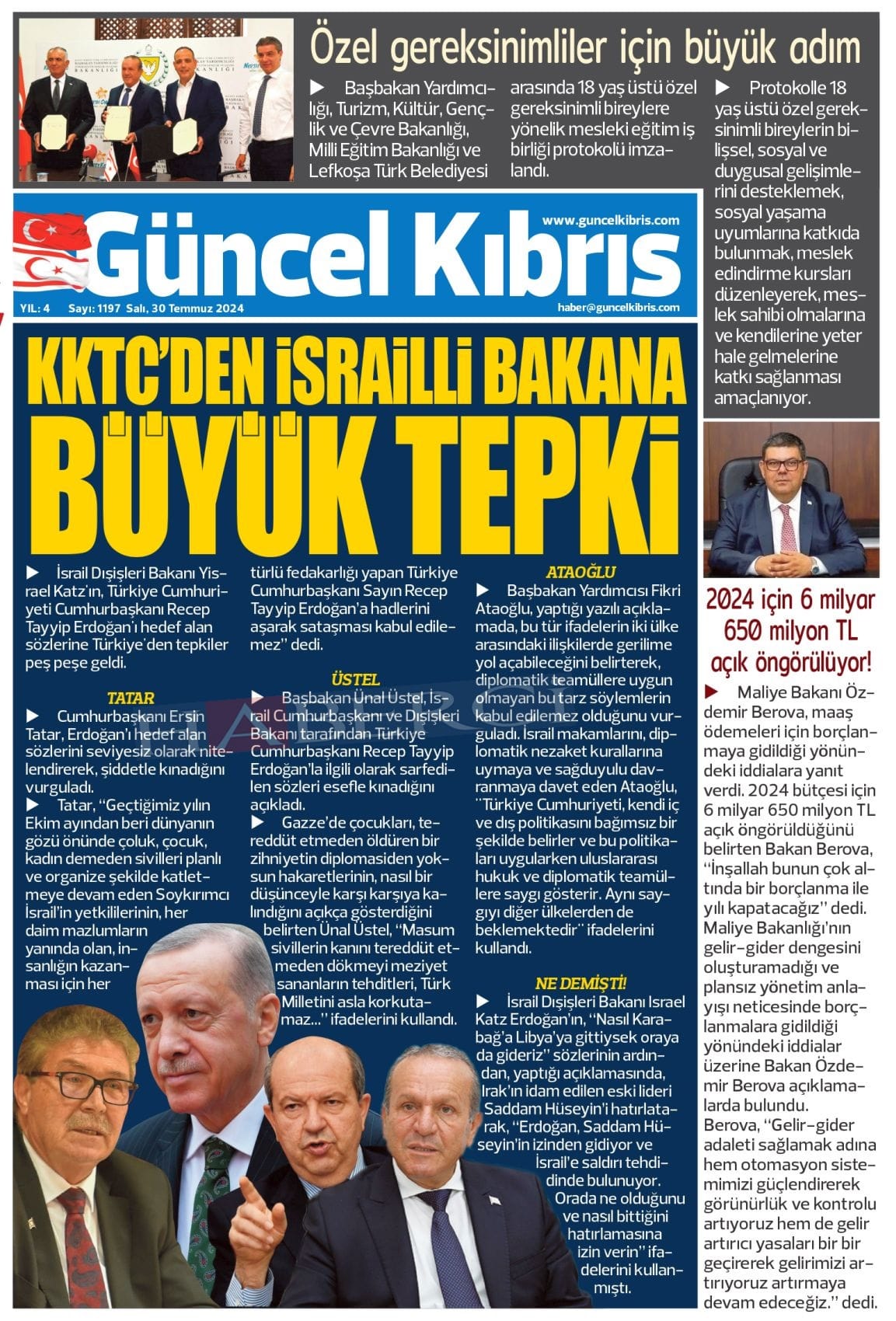 Özel gereksinimliler için büyük adım

▶ Başbakan Yardımcılığı, Turizm, Kültür, Gençlik ve Çevre Bakanlığı, Milli Eğitim Bakanlığı ve Lefkoşa Türk Belediyesi arasında 18 yaş üstü özel gereksinimli bireylere yönelik mesleki eğitim iş birliği protokolü imzalandı.

▶ Protokolle 18 yaş üstü özel gereksinimli bireylerin bilişsel, sosyal ve duygusal gelişimlerini desteklemek, sosyal yaşama uyumlarına katkıda bulunmak, meslek edindirme kursları düzenleyerek, meslek sahibi olmalarına ve kendilerine yeter hale gelmelerine katkı sağlanması amaçlanıyor.

www.guncelkibris.com

Güncel Kıbrıs

YIL: 4 Sayı: 1197 Salı, 30 Temmuz 2024

haber@guncelkibris.com

KKTC'DEN İSRAİLLİ BAKANA BÜYÜK TEPKİ

▶ İsrail Dışişleri Bakanı Yisrael Katz'ın, Türkiye Cumhuriyeti Cumhurbaşkanı Recep Tayyip Erdoğan'ı hedef alan sözlerine Türkiye'den tepkiler peş peşe geldi.

TATAR

▶ Cumhurbaşkanı Ersin Tatar, Erdoğan'ı hedef alan sözlerini seviyesiz olarak nitelendirerek, şiddetle kınadığını vurguladı.

▶ Tatar, "Geçtiğimiz yılın Ekim ayından beri dünyanın gözü önünde çoluk, çocuk, kadın demeden sivilleri planlı ve organize şekilde katletmeye devam eden Soykırımcı İsrail'in yetkililerinin, her daim mazlumların yanında olan, insanlığın kazanması için her türlü fedakarlığı yapan Türkiye Cumhurbaşkanı Sayın Recep Tayyip Erdoğan'a hadlerini aşarak sataşması kabul edilemez" dedi.

ÜSTEL

▶ Başbakan Ünal Üstel, İsrail Cumhurbaşkanı ve Dışişleri Bakanı tarafından Türkiye Cumhurbaşkanı Recep Tayyip Erdoğan'la ilgili olarak sarfedilen sözleri esefle kınadığını açıkladı.

▶ Gazze'de çocukları, tereddüt etmeden öldüren bir zihniyetin diplomasiden yoksun hakaretlerinin, nasıl bir düşünceyle karşı karşıya kalındığını açıkça gösterdiğini belirten Ünal Üstel, "Masum sivillerin kanını tereddüt etmeden dökmeyi meziyet sananların tehditleri, Türk Milletini asla korkutamaz..." ifadelerini kullandı.

ATAOĞLU

▶ Başbakan Yardımcısı Fikri Ataoğlu, yaptığı yazılı açıklamada, bu tür ifadelerin iki ülke arasındaki ilişkilerde gerilime yol açabileceğini belirterek, diplomatik teamüllere uygun olmayan bu tarz söylemlerin kabul edilemez olduğunu vurguladı. İsrail makamlarını, diplomatik nezaket kurallarına uymaya ve sağduyulu davranmaya davet eden Ataoğlu, "Türkiye Cumhuriyeti, kendi iç ve dış politikasını bağımsız bir şekilde belirler ve bu politikaları uygularken uluslararası hukuk ve diplomatik teamüllere saygı gösterir. Aynı saygıyı diğer ülkelerden de beklemektedir" ifadelerini kullandı.

NE DEMİŞTİ!

▶ İsrail Dışişleri Bakanı Israel Katz Erdoğan'ın, "Nasıl Karabağ'a Libya'ya gittiysek oraya da gideriz" sözlerinin ardından, yaptığı açıklamasında, Irak'ın idam edilen eski lideri Saddam Hüseyin'i hatırlatarak, "Erdoğan, Saddam Hüseyin'in izinden gidiyor ve İsrail'e saldırı tehdidinde bulunuyor. Orada ne olduğunu ve nasıl bittiğini hatırlamasına izin verin" ifadelerini kullanmıştı.

2024 için 6 milyar 650 milyon TL açık öngörülüyor!

▶ Maliye Bakanı Özdemir Berova, maaş ödemeleri için borçlanmaya gidildiği yönündeki iddialara yanıt verdi. 2024 bütçesi için 6 milyar 650 milyon TL açık öngörüldüğünü belirten Bakan Berova, "İnşallah bunun çok altında bir borçlanma ile yılı kapatacağız" dedi. Maliye Bakanlığı'nın gelir-gider dengesini oluşturamadığı ve plansız yönetim anlayışı neticesinde borçlanmalara gidildiği yönündeki iddialar üzerine Bakan Özdemir Berova açıklamalarda bulundu. Berova, "Gelir-gider adaleti sağlamak adına hem otomasyon sistemimizi güçlendirerek görünürlük ve kontrolu artıyoruz hem de gelir artırıcı yasaları bir bir geçirerek gelirimizi artırıyoruz artırmaya devam edeceğiz." dedi.